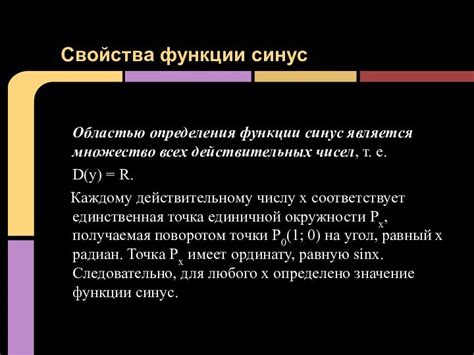 Свойства функции синус

Областью определения функции синус является множество всех действительных чисел, т. е. $D(y) = R$.

Каждому действительному числу x соответствует единственная точка единичной окружности $P_x$, получаемая поворотом точки $P_0(1; 0)$ на угол, равный x радиан. Точка $P_x$ имеет ординату, равную sinx. Следовательно, для любого x определено значение функции синус.